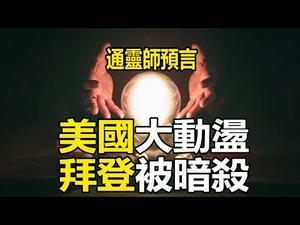 通靈師預言

美國大動盪
拜登被暗殺